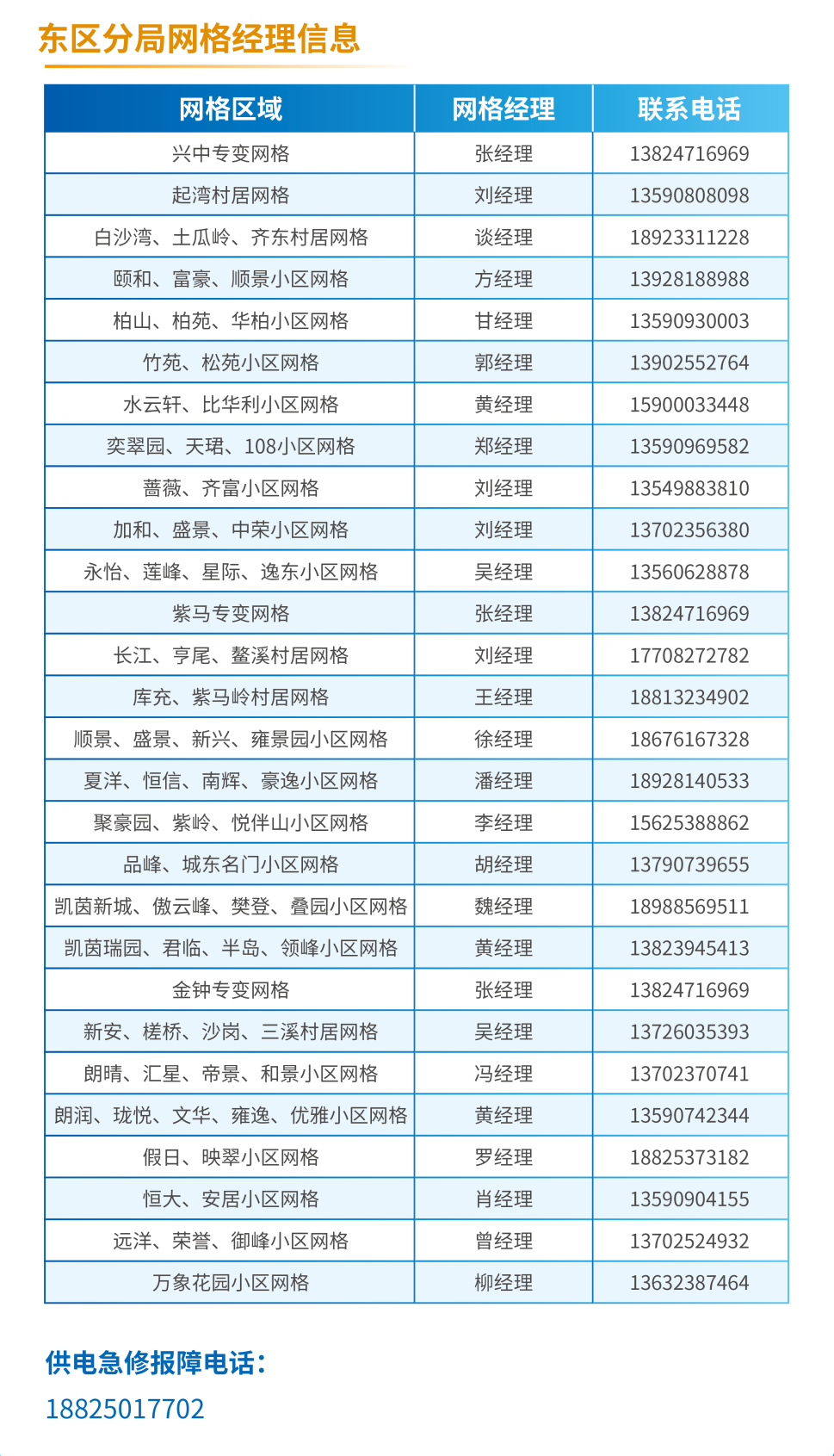 东区分局网格经理信息

| 网格区域 | 网格经理 | 联系电话 |
|---|---|---|
| 兴中专变网格 | 张经理 | 13824716969 |
| 起湾村居网格 | 刘经理 | 13590808098 |
| 白沙湾、土瓜岭、齐东村居网格 | 谈经理 | 18923311228 |
| 颐和、富豪、顺景小区网格 | 方经理 | 13928188988 |
| 柏山、柏苑、华柏小区网格 | 甘经理 | 13590930003 |
| 竹苑、松苑小区网格 | 郭经理 | 13902552764 |
| 水云轩、比华利小区网格 | 黄经理 | 15900033448 |
| 奕翠园、天珺、108小区网格 | 郑经理 | 13590969582 |
| 蔷薇、齐富小区网格 | 刘经理 | 13549883810 |
| 加和、盛景、中荣小区网格 | 刘经理 | 13702356380 |
| 永怡、莲峰、星际、逸东小区网格 | 吴经理 | 13560628878 |
| 紫马专变网格 | 张经理 | 13824716969 |
| 长江、亨尾、鳌溪村居网格 | 刘经理 | 17708272782 |
| 库充、紫马岭村居网格 | 王经理 | 18813234902 |
| 顺景、盛景、新兴、雍景园小区网格 | 徐经理 | 18676167328 |
| 夏洋、恒信、南辉、豪逸小区网格 | 潘经理 | 18928140533 |
| 聚豪园、紫岭、悦伴山小区网格 | 李经理 | 15625388862 |
| 品峰、城东名门小区网格 | 胡经理 | 13790739655 |
| 凯茵新城、傲云峰、樊登、叠园小区网格 | 魏经理 | 18988569511 |
| 凯茵瑞园、君临、半岛、领峰小区网格 | 黄经理 | 13823945413 |
| 金钟专变网格 | 张经理 | 13824716969 |
| 新安、槎桥、沙岗、三溪村居网格 | 吴经理 | 13726035393 |
| 朗晴、汇星、帝景、和景小区网格 | 冯经理 | 13702370741 |
| 朗润、珑悦、文华、雍逸、优雅小区网格 | 黄经理 | 13590742344 |
| 假日、映翠小区网格 | 罗经理 | 18825373182 |
| 恒大、安居小区网格 | 肖经理 | 13590904155 |
| 远洋、荣誉、御峰小区网格 | 曾经理 | 13702524932 |
| 万象花园小区网格 | 柳经理 | 13632387464 |

供电急修报障电话：
18825017702